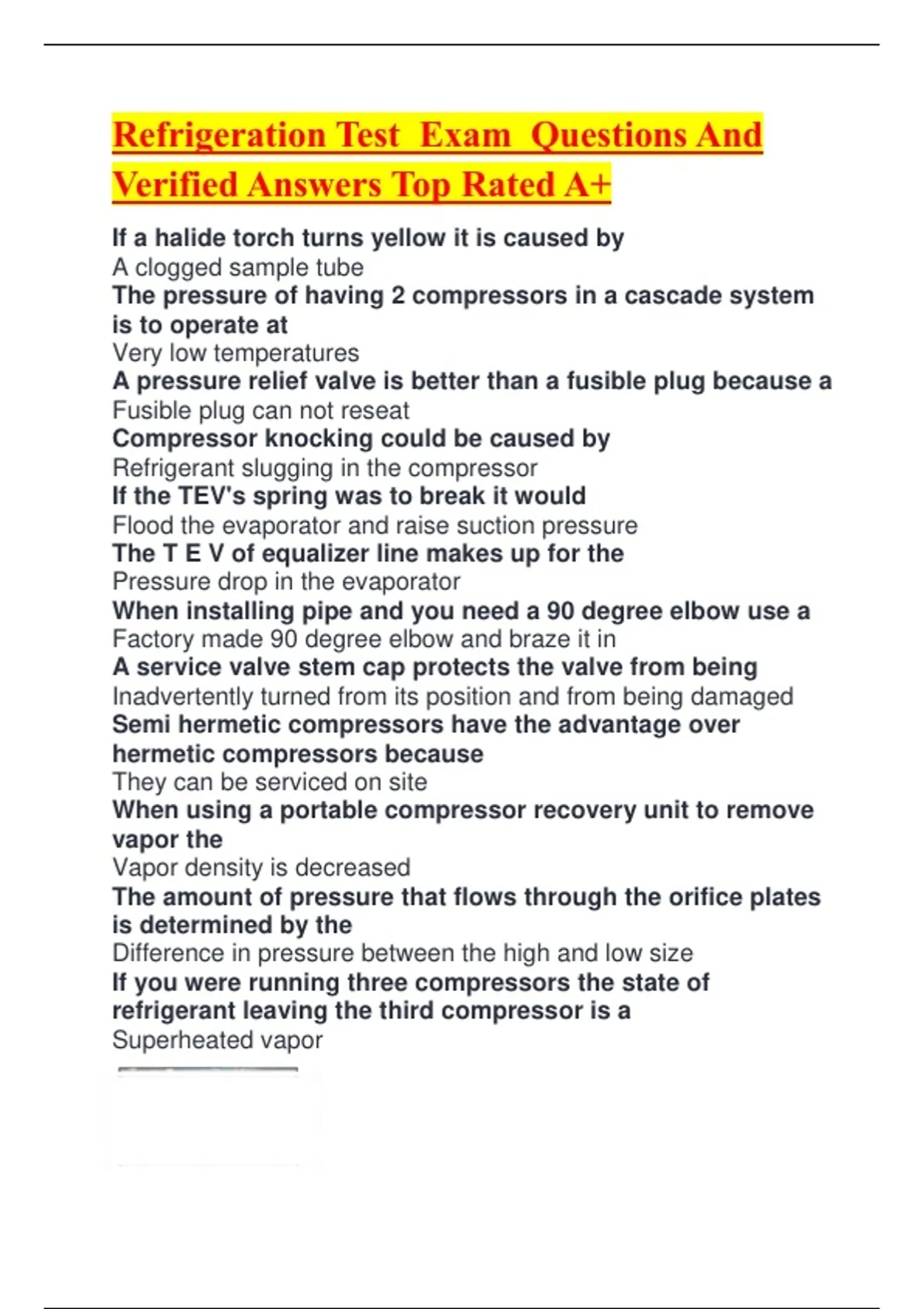 Refrigeration Test Exam Questions And Verified Answers Top Rated A+

If a halide torch turns yellow it is caused by
A clogged sample tube
The pressure of having 2 compressors in a cascade system is to operate at
Very low temperatures
A pressure relief valve is better than a fusible plug because a
Fusible plug can not reseat
Compressor knocking could be caused by
Refrigerant slugging in the compressor
If the TEV's spring was to break it would
Flood the evaporator and raise suction pressure
The T E V of equalizer line makes up for the
Pressure drop in the evaporator
When installing pipe and you need a 90 degree elbow use a
Factory made 90 degree elbow and braze it in
A service valve stem cap protects the valve from being
Inadvertently turned from its position and from being damaged
Semi hermetic compressors have the advantage over hermetic compressors because
They can be serviced on site
When using a portable compressor recovery unit to remove vapor the
Vapor density is decreased
The amount of pressure that flows through the orifice plates is determined by the
Difference in pressure between the high and low size
If you were running three compressors the state of refrigerant leaving the third compressor is a
Superheated vapor